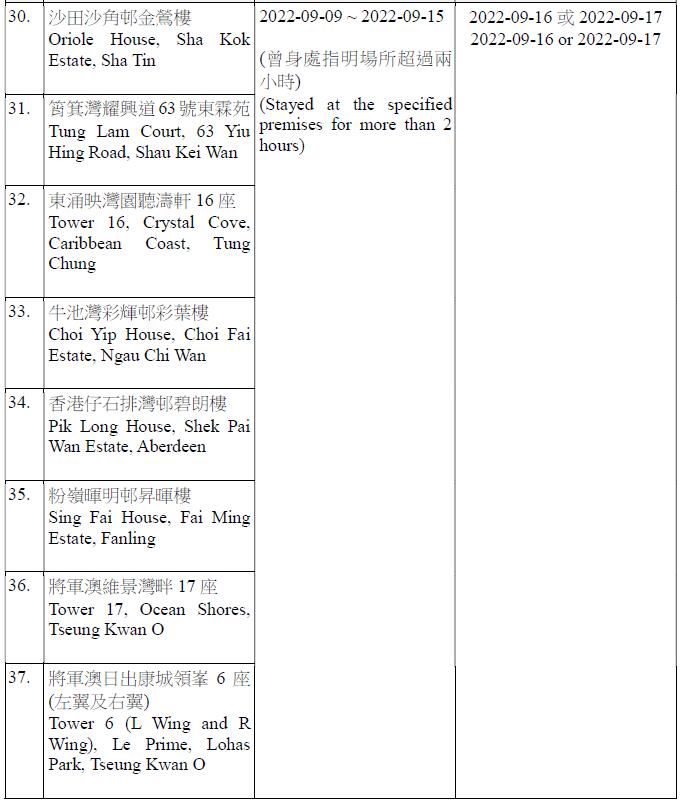 | | | | |
|---|---|---|---|
| 30. | 沙田沙角邨金鶯樓 Oriole House, Sha Kok Estate, Sha Tin | 2022-09-09 ~ 2022-09-15 (曾身處指明場所超過兩小時) (Stayed at the specified premises for more than 2 hours) | 2022-09-16 或 2022-09-17 2022-09-16 or 2022-09-17 |
| 31. | 筲箕灣耀興道 63 號東霖苑 Tung Lam Court, 63 Yiu Hing Road, Shau Kei Wan | | |
| 32. | 東涌映灣園聽濤軒 16 座 Tower 16, Crystal Cove, Caribbean Coast, Tung Chung | | |
| 33. | 牛池灣彩輝邨彩葉樓 Choi Yip House, Choi Fai Estate, Ngau Chi Wan | | |
| 34. | 香港仔石排灣邨碧朗樓 Pik Long House, Shek Pai Wan Estate, Aberdeen | | |
| 35. | 粉嶺暉明邨昇暉樓 Sing Fai House, Fai Ming Estate, Fanling | | |
| 36. | 將軍澳維景灣畔 17 座 Tower 17, Ocean Shores, Tseung Kwan O | | |
| 37. | 將軍澳日出康城領峯 6 座 (左翼及右翼) Tower 6 (L Wing and R Wing), Le Prime, Lohas Park, Tseung Kwan O | | |